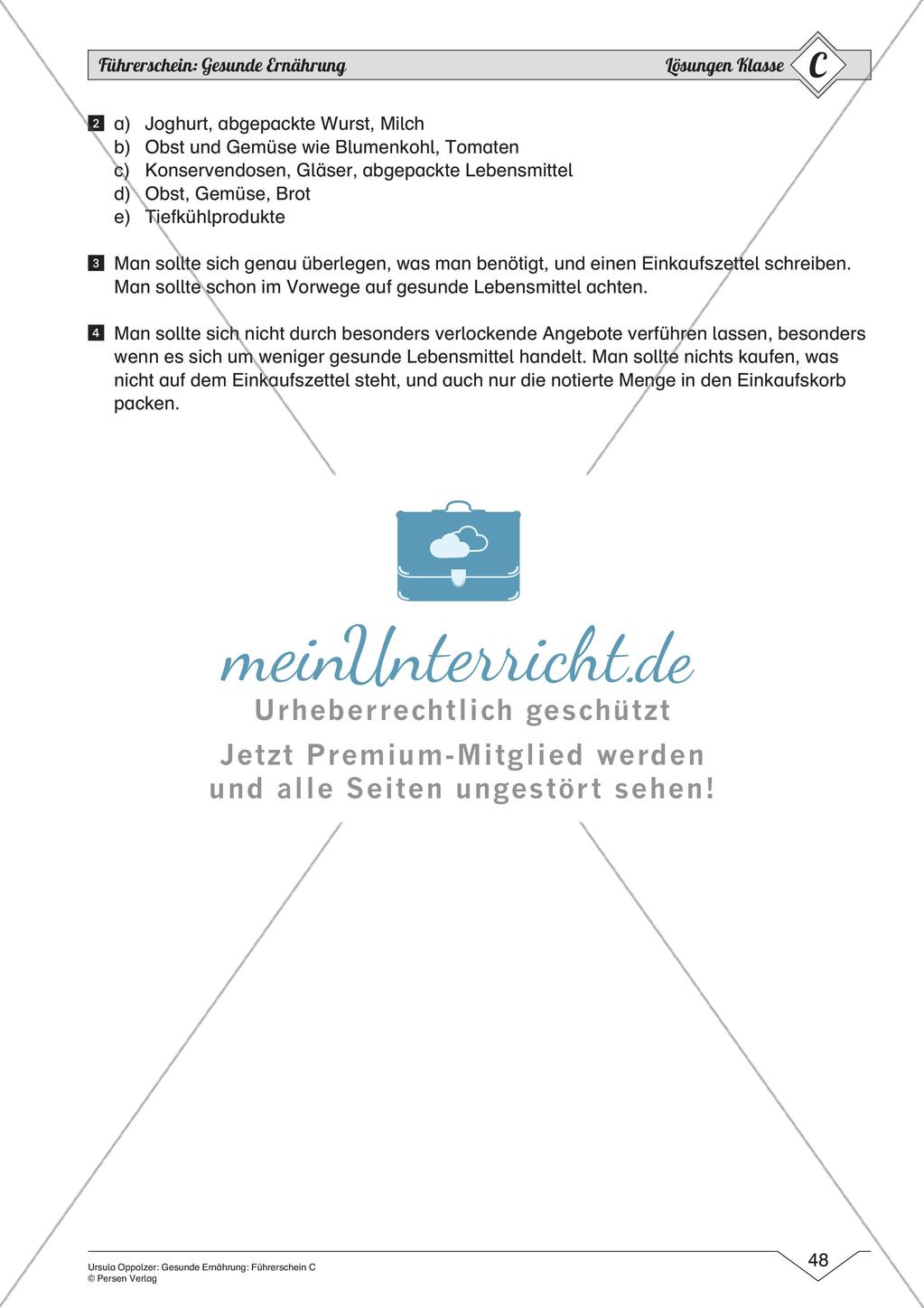 Führerschein: Gesunde Ernährung

Lösungen Klasse C

2 a) Joghurt, abgepackte Wurst, Milch
b) Obst und Gemüse wie Blumenkohl, Tomaten
c) Konservendosen, Gläser, abgepackte Lebensmittel
d) Obst, Gemüse, Brot
e) Tiefkühlprodukte

3 Man sollte sich genau überlegen, was man benötigt, und einen Einkaufszettel schreiben. Man sollte schon im Vorwege auf gesunde Lebensmittel achten.

4 Man sollte sich nicht durch besonders verlockende Angebote verführen lassen, besonders wenn es sich um weniger gesunde Lebensmittel handelt. Man sollte nichts kaufen, was nicht auf dem Einkaufszettel steht, und auch nur die notierte Menge in den Einkaufskorb packen.

meinUnterricht.de
Urheberrechtlich geschützt
Jetzt Premium-Mitglied werden und alle Seiten ungestört sehen!

Ursula Oppolzer: Gesunde Ernährung: Führerschein C
© Persen Verlag

48